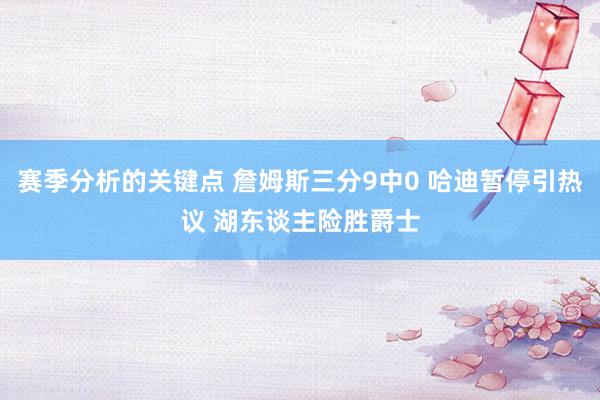 赛季分析的关键点 詹姆斯三分9中0 哈迪暂停引热议 湖东谈主险胜爵士